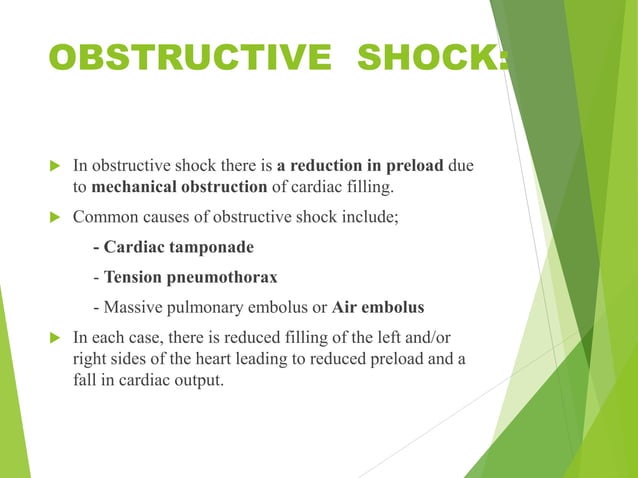 OBSTRUCTIVE SHOCK:

In obstructive shock there is a reduction in preload due to mechanical obstruction of cardiac filling.

Common causes of obstructive shock include;

- Cardiac tamponade

- Tension pneumothorax

- Massive pulmonary embolus or Air embolus

In each case, there is reduced filling of the left and/or right sides of the heart leading to reduced preload and a fall in cardiac output.